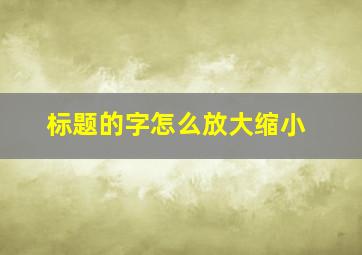 标题的字怎么放大缩小